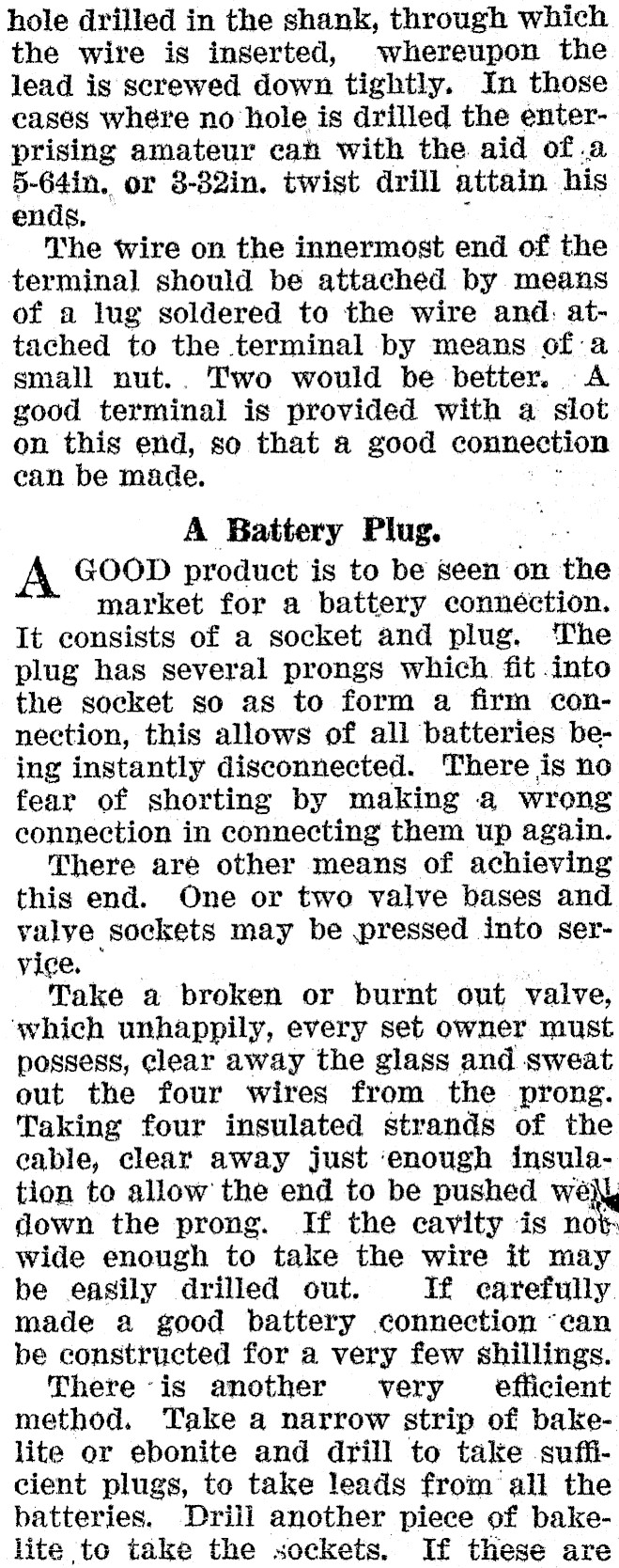 hole drilled in the shank, through which the wire is inserted, whereupon the lead is screwed down tightly. In those cases where no hole is drilled the enterprising amateur can with the aid of a 5-64in. or 3-32in. twist drill attain his ends.

The wire on the innermost end of the terminal should be attached by means of a lug soldered to the wire and attached to the terminal by means of a small nut. Two would be better. A good terminal is provided with a slot on this end, so that a good connection can be made.

A Battery Plug.

A GOOD product is to be seen on the market for a battery connection. It consists of a socket and plug. The plug has several prongs which fit into the socket so as to form a firm connection, this allows of all batteries being instantly disconnected. There is no fear of shorting by making a wrong connection in connecting them up again.

There are other means of achieving this end. One or two valve bases and valve sockets may be pressed into service.

Take a broken or burnt out valve, which unhappily, every set owner must possess, clear away the glass and sweat out the four wires from the prong. Taking four insulated strands of the cable, clear away just enough insulation to allow the end to be pushed well down the prong. If the cavity is not wide enough to take the wire it may be easily drilled out. If carefully made a good battery connection can be constructed for a very few shillings.

There is another very efficient method. Take a narrow strip of bakelite or ebonite and drill to take sufficient plugs, to take leads from all the batteries. Drill another piece of bakelite to take the sockets. If these are